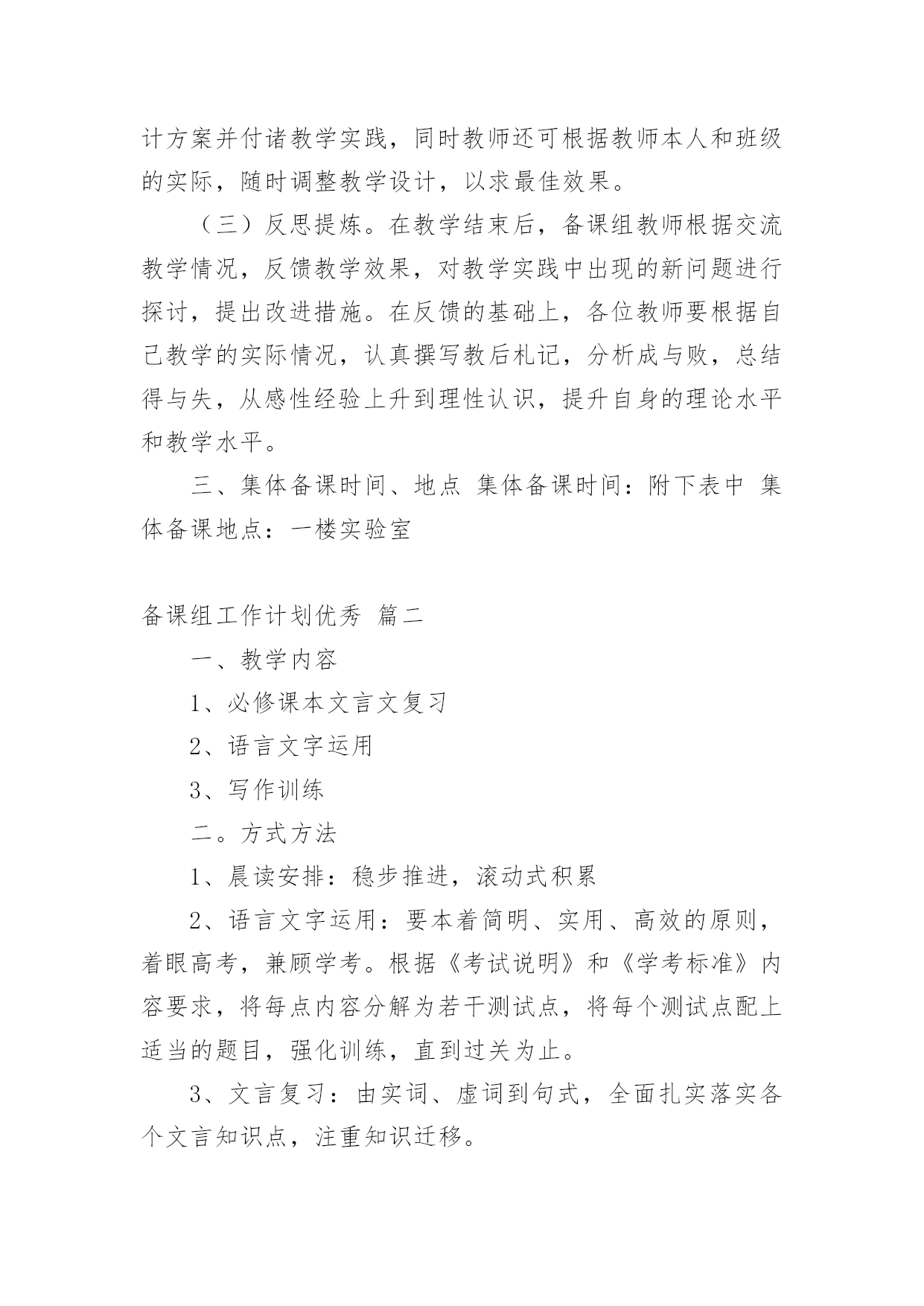 计方案并付诸教学实践，同时教师还可根据教师本人和班级的实际，随时调整教学设计，以求最佳效果。

（三）反思提炼。在教学结束后，备课组教师根据交流教学情况，反馈教学效果，对教学实践中出现的新问题进行探讨，提出改进措施。在反馈的基础上，各位教师要根据自己教学的实际情况，认真撰写教后札记，分析成与败，总结得与失，从感性经验上升到理性认识，提升自身的理论水平和教学水平。

三、集体备课时间、地点 集体备课时间：附下表中 集体备课地点：一楼实验室

备课组工作计划优秀 篇二

一、教学内容

1、必修课本文言文复习

2、语言文字运用

3、写作训练

二。方式方法

1、晨读安排：稳步推进，滚动式积累

2、语言文字运用：要本着简明、实用、高效的原则，着眼高考，兼顾学考。根据《考试说明》和《学考标准》内容要求，将每点内容分解为若干测试点，将每个测试点配上适当的题目，强化训练，直到过关为止。

3、文言复习：由实词、虚词到句式，全面扎实落实各个文言知识点，注重知识迁移。